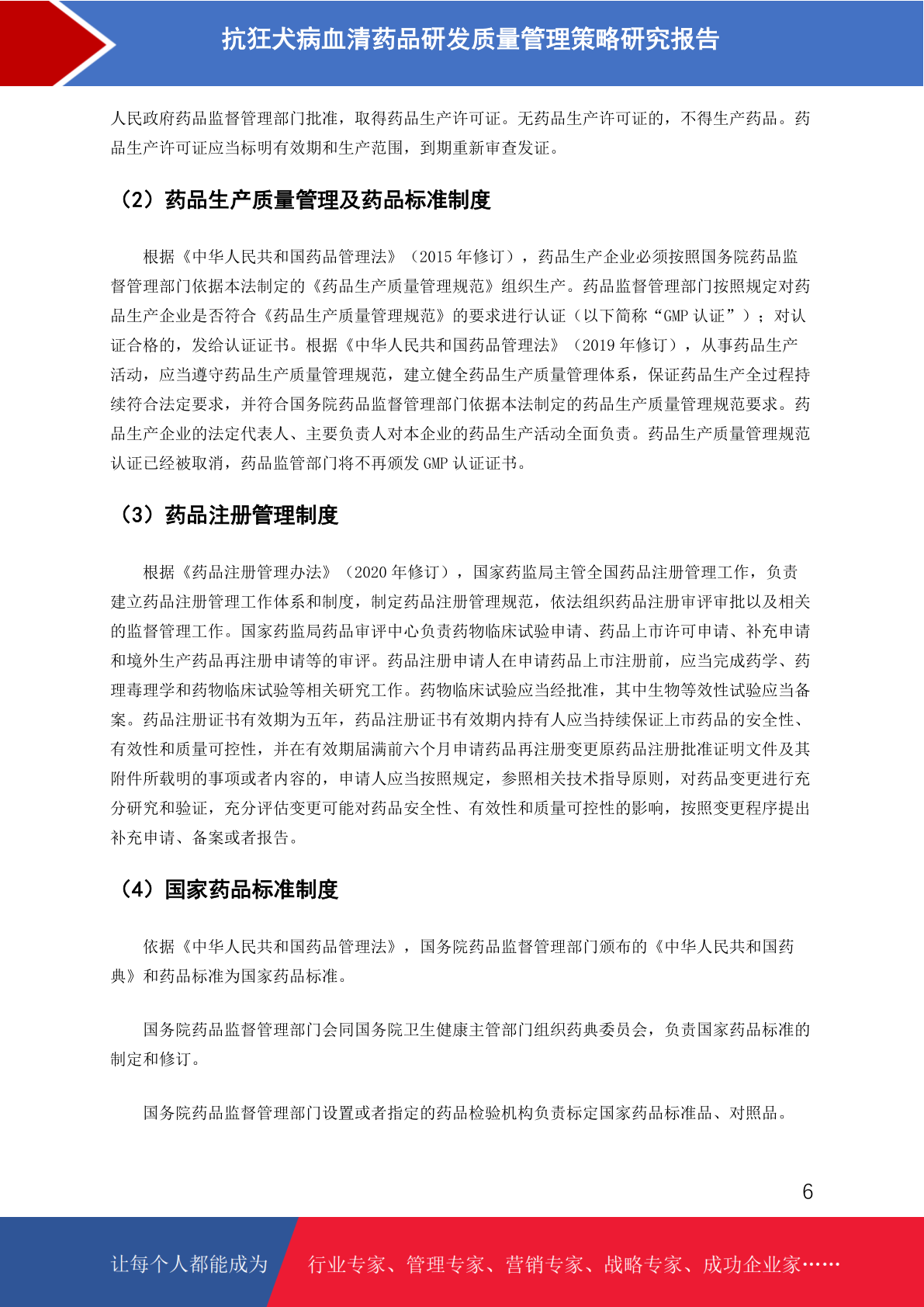 抗狂犬病血清药品研发质量管理策略研究报告

人民政府药品监督管理部门批准，取得药品生产许可证。无药品生产许可证的，不得生产药品。药品生产许可证应当标明有效期和生产范围，到期重新审查发证。

（2）药品生产质量管理及药品标准制度

根据《中华人民共和国药品管理法》（2015 年修订），药品生产企业必须按照国务院药品监督管理部门依据本法制定的《药品生产质量管理规范》组织生产。药品监督管理部门按照规定对药品生产企业是否符合《药品生产质量管理规范》的要求进行认证（以下简称“GMP 认证”）；对认证合格的，发给认证证书。根据《中华人民共和国药品管理法》（2019 年修订），从事药品生产活动，应当遵守药品生产质量管理规范，建立健全药品生产质量管理体系，保证药品生产全过程持续符合法定要求，并符合国务院药品监督管理部门依据本法制定的药品生产质量管理规范要求。药品生产企业的法定代表人、主要负责人对本企业的药品生产活动全面负责。药品生产质量管理规范认证已经被取消，药品监管部门将不再颁发 GMP 认证证书。

（3）药品注册管理制度

根据《药品注册管理办法》（2020 年修订），国家药监局主管全国药品注册管理工作，负责建立药品注册管理工作体系和制度，制定药品注册管理规范，依法组织药品注册审评审批以及相关的监督管理工作。国家药监局药品审评中心负责药物临床试验申请、药品上市许可申请、补充申请和境外生产药品再注册申请等的审评。药品注册申请人在申请药品上市注册前，应当完成药学、药理毒理学和药物临床试验等相关研究工作。药物临床试验应当经批准，其中生物等效性试验应当备案。药品注册证书有效期为五年，药品注册证书有效期内持有人应当持续保证上市药品的安全性、有效性和质量可控性，并在有效期届满前六个月申请药品再注册变更原药品注册批准证明文件及其附件所载明的事项或者内容的，申请人应当按照规定，参照相关技术指导原则，对药品变更进行充分研究和验证，充分评估变更可能对药品安全性、有效性和质量可控性的影响，按照变更程序提出补充申请、备案或者报告。

（4）国家药品标准制度

依据《中华人民共和国药品管理法》，国务院药品监督管理部门颁布的《中华人民共和国药典》和药品标准为国家药品标准。

国务院药品监督管理部门会同国务院卫生健康主管部门组织药典委员会，负责国家药品标准的制定和修订。

国务院药品监督管理部门设置或者指定的药品检验机构负责标定国家药品标准品、对照品。

6

让每个人都能成为 行业专家、管理专家、营销专家、战略专家、成功企业家……